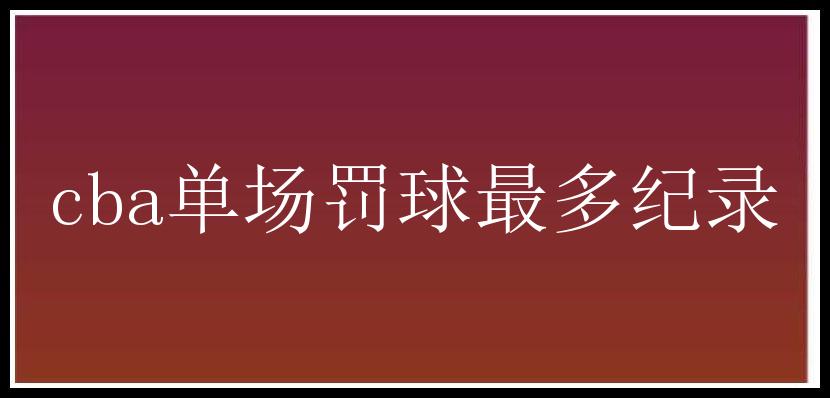 cba单场罚球最多纪录